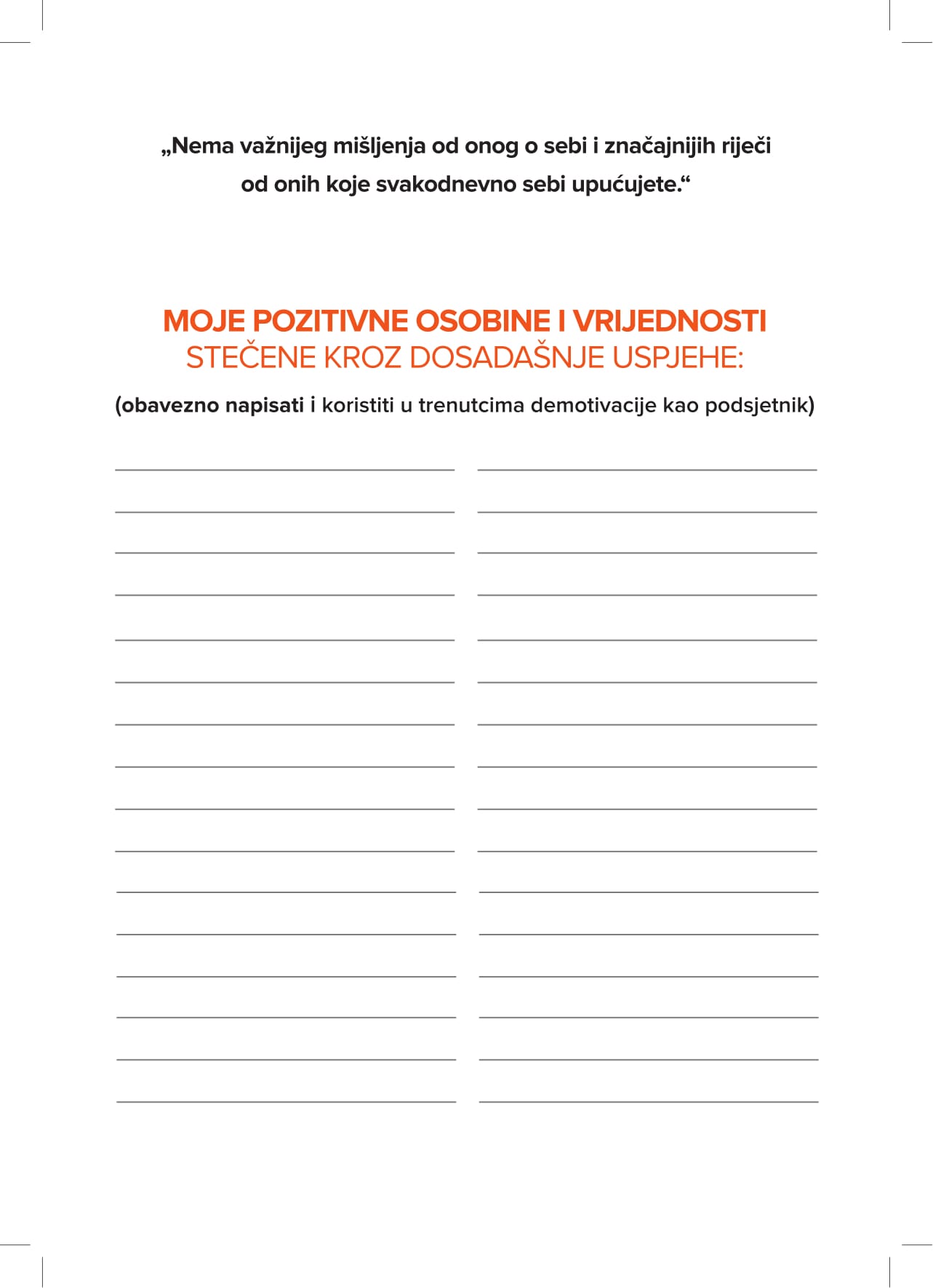 „Nema važnijeg mišljenja od onog o sebi i značajnijih riječi od onih koje svakodnevno sebi upućujete.“

MOJE POZITIVNE OSOBINE I VRIJEDNOSTI
STEČENE KROZ DOSADAŠNJE USPJEHE:

(obavezno napisati i koristiti u trenutcima demotivacije kao podsjetnik)